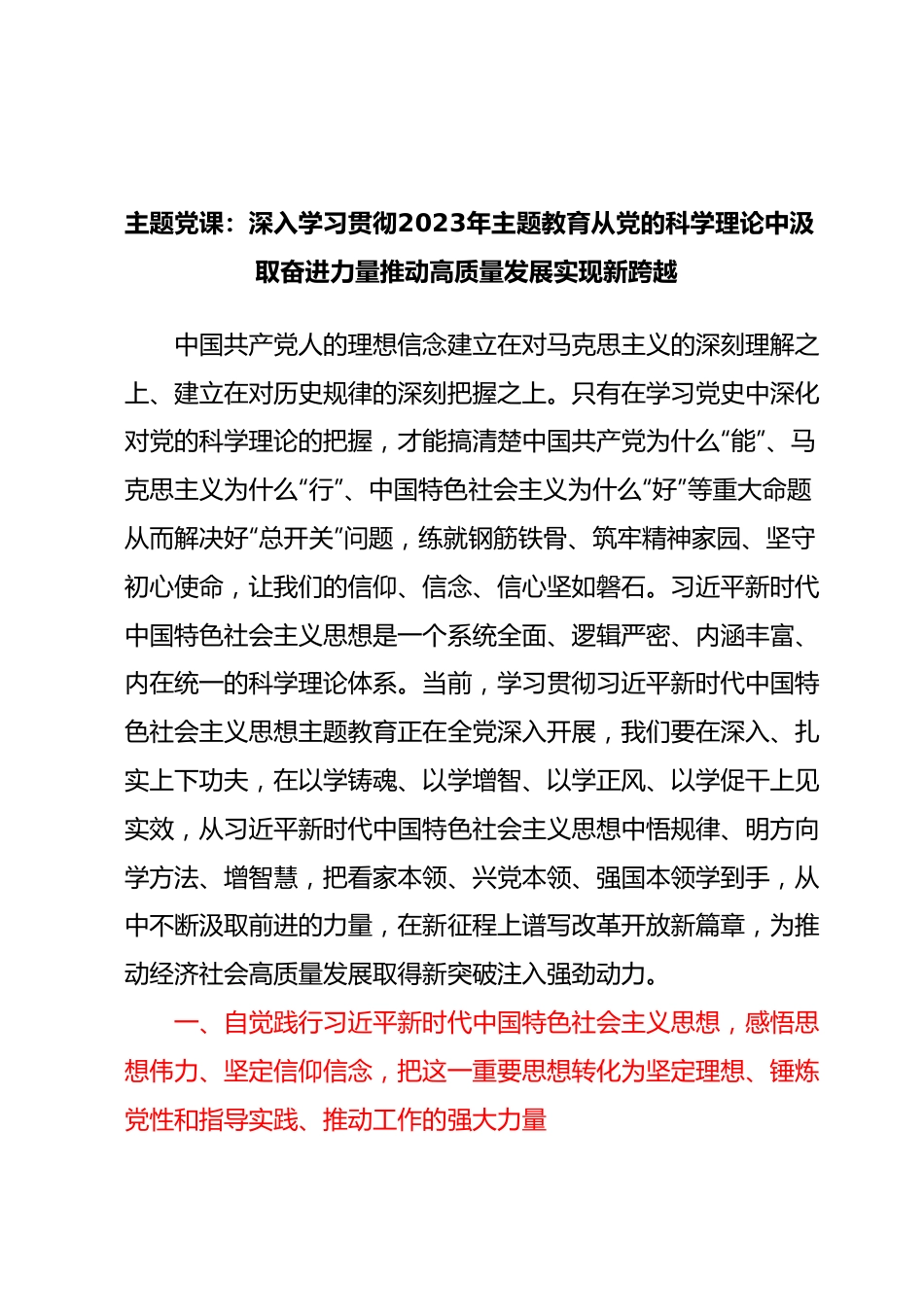 主题党课：深入学习贯彻2023年主题教育从党的科学理论中汲取奋进力量推动高质量发展实现新跨越

中国共产党人的理想信念建立在对马克思主义的深刻理解之上、建立在对历史规律的深刻把握之上。只有在学习党史中深化对党的科学理论的把握，才能搞清楚中国共产党为什么“能”、马克思主义为什么“行”、中国特色社会主义为什么“好”等重大命题从而解决好“总开关”问题，练就钢筋铁骨、筑牢精神家园、坚守初心使命，让我们的信仰、信念、信心坚如磐石。习近平新时代中国特色社会主义思想是一个系统全面、逻辑严密、内涵丰富、内在统一的科学理论体系。当前，学习贯彻习近平新时代中国特色社会主义思想主题教育正在全党深入开展，我们要在深入、扎实上下功夫，在以学铸魂、以学增智、以学正风、以学促干上见实效，从习近平新时代中国特色社会主义思想中悟规律、明方向学方法、增智慧，把看家本领、兴党本领、强国本领学到手，从中不断汲取前进的力量，在新征程上谱写改革开放新篇章，为推动经济社会高质量发展取得新突破注入强劲动力。

一、自觉践行习近平新时代中国特色社会主义思想，感悟思想伟力、坚定信仰信念，把这一重要思想转化为坚定理想、锤炼党性和指导实践、推动工作的强大力量